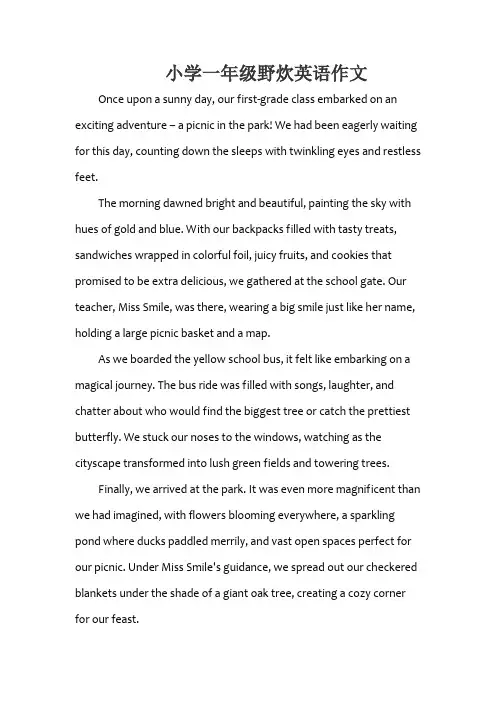 小学一年级野炊英语作文

Once upon a sunny day, our first-grade class embarked on an exciting adventure – a picnic in the park! We had been eagerly waiting for this day, counting down the sleeps with twinkling eyes and restless feet.

The morning dawned bright and beautiful, painting the sky with hues of gold and blue. With our backpacks filled with tasty treats, sandwiches wrapped in colorful foil, juicy fruits, and cookies that promised to be extra delicious, we gathered at the school gate. Our teacher, Miss Smile, was there, wearing a big smile just like her name, holding a large picnic basket and a map.

As we boarded the yellow school bus, it felt like embarking on a magical journey. The bus ride was filled with songs, laughter, and chatter about who would find the biggest tree or catch the prettiest butterfly. We stuck our noses to the windows, watching as the cityscape transformed into lush green fields and towering trees.

Finally, we arrived at the park. It was even more magnificent than we had imagined, with flowers blooming everywhere, a sparkling pond where ducks paddled merrily, and vast open spaces perfect for our picnic. Under Miss Smile's guidance, we spread out our checkered blankets under the shade of a giant oak tree, creating a cozy corner for our feast.